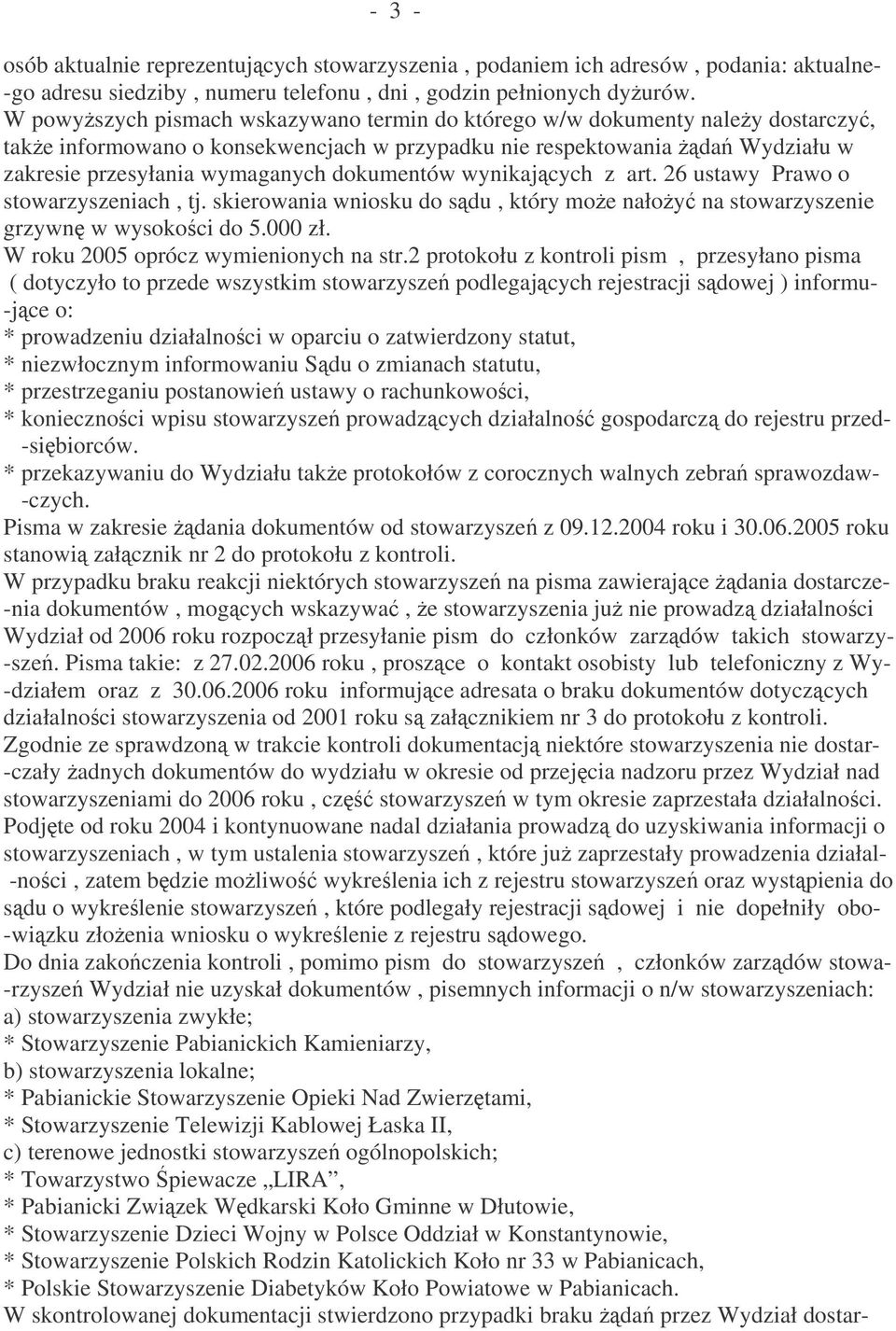 - 3 -

osób aktualnie reprezentujących stowarzyszenia , podaniem ich adresów , podania: aktualnego adresu siedziby , numeru telefonu , dni , godzin pełnionych dyżurów.
W powyższych pismach wskazywano termin do którego w/w dokumenty należy dostarczyć, także informowano o konsekwencjach w przypadku nie respektowania żądań Wydziału w zakresie przesyłania wymaganych dokumentów wynikających z art. 26 ustawy Prawo o stowarzyszeniach , tj. skierowania wniosku do sądu , który może nałożyć na stowarzyszenie grzywnę w wysokości do 5.000 zł.
W roku 2005 oprócz wymienionych na str.2 protokołu z kontroli pism , przesyłano pisma ( dotyczyło to przede wszystkim stowarzyszeń podlegających rejestracji sądowej ) informujące o:
* prowadzeniu działalności w oparciu o zatwierdzony statut,
* niezwłocznym informowaniu Sądu o zmianach statutu,
* przestrzeganiu postanowień ustawy o rachunkowości,
* konieczności wpisu stowarzyszeń prowadzących działalność gospodarczą do rejestru przedsiębiorców.
* przekazywaniu do Wydziału także protokołów z corocznych walnych zebrań sprawozdawczych.
Pisma w zakresie żądania dokumentów od stowarzyszeń z 09.12.2004 roku i 30.06.2005 roku stanowią załącznik nr 2 do protokołu z kontroli.
W przypadku braku reakcji niektórych stowarzyszeń na pisma zawierające żądania dostarczenia dokumentów , mogących wskazywać , że stowarzyszenia już nie prowadzą działalności Wydział od 2006 roku rozpoczął przesyłanie pism do członków zarządów takich stowarzyszeń. Pisma takie: z 27.02.2006 roku , proszące o kontakt osobisty lub telefoniczny z Wydziałem oraz z 30.06.2006 roku informujące adresata o braku dokumentów dotyczących działalności stowarzyszenia od 2001 roku są załącznikiem nr 3 do protokołu z kontroli.
Zgodnie ze sprawdzoną w trakcie kontroli dokumentacją niektóre stowarzyszenia nie dostarczały żadnych dokumentów do wydziału w okresie od przejęcia nadzoru przez Wydział nad stowarzyszeniami do 2006 roku , część stowarzyszeń w tym okresie zaprzestała działalności.
Podjęte od roku 2004 i kontynuowane nadal działania prowadzą do uzyskiwania informacji o stowarzyszeniach , w tym ustalenia stowarzyszeń , które już zaprzestały prowadzenia działalności , zatem będzie możliwość wykreślenia ich z rejestru stowarzyszeń oraz wystąpienia do sądu o wykreślenie stowarzyszeń , które podlegały rejestracji sądowej i nie dopełniły obowiązku złożenia wniosku o wykreślenie z rejestru sądowego.
Do dnia zakończenia kontroli , pomimo pism do stowarzyszeń , członków zarządów stowarzyszeń Wydział nie uzyskał dokumentów , pisemnych informacji o n/w stowarzyszeniach:
a) stowarzyszenia zwykłe;
* Stowarzyszenie Pabianickich Kamieniarzy,
b) stowarzyszenia lokalne;
* Pabianickie Stowarzyszenie Opieki Nad Zwierzętami,
* Stowarzyszenie Telewizji Kablowej Łaska II,
c) terenowe jednostki stowarzyszeń ogólnopolskich;
* Towarzystwo Śpiewacze „LIRA”,
* Pabianicki Związek Wędkarski Koło Gminne w Dłutowie,
* Stowarzyszenie Dzieci Wojny w Polsce Oddział w Konstantynowie,
* Stowarzyszenie Polskich Rodzin Katolickich Koło nr 33 w Pabianicach,
* Polskie Stowarzyszenie Diabetyków Koło Powiatowe w Pabianicach.
W skontrolowanej dokumentacji stwierdzono przypadki braku żądań przez Wydział dostar-